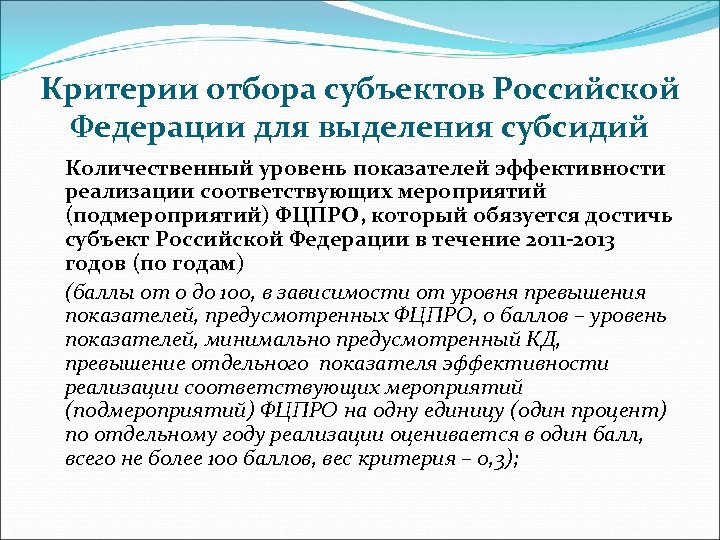 Критерии отбора субъектов Российской Федерации для выделения субсидий

Количественный уровень показателей эффективности реализации соответствующих мероприятий (подмероприятий) ФЦПРО, который обязуется достичь субъект Российской Федерации в течение 2011-2013 годов (по годам)

(баллы от 0 до 100, в зависимости от уровня превышения показателей, предусмотренных ФЦПРО, 0 баллов – уровень показателей, минимально предусмотренный КД, превышение отдельного показателя эффективности реализации соответствующих мероприятий (подмероприятий) ФЦПРО на одну единицу (один процент) по отдельному году реализации оценивается в один балл, всего не более 100 баллов, вес критерия – 0,3);